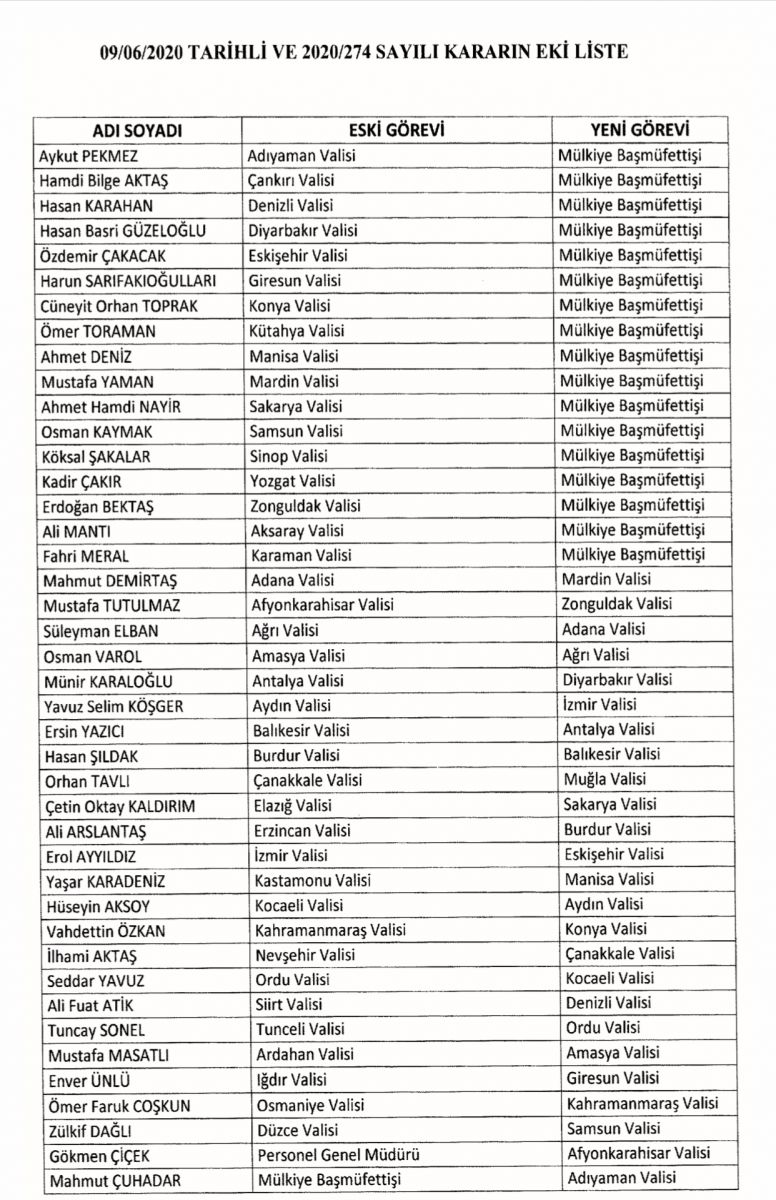 09/06/2020 TARİHLİ VE 2020/274 SAYILI KARARIN EKİ LİSTE

| ADI SOYADI | ESKİ GÖREVİ | YENİ GÖREVİ |
|---|---|---|
| Aykut PEKMEZ | Adıyaman Valisi | Mülkiye Başmüfettişi |
| Hamdi Bilge AKTAŞ | Çankırı Valisi | Mülkiye Başmüfettişi |
| Hasan KARAHAN | Denizli Valisi | Mülkiye Başmüfettişi |
| Hasan Basri GÜZELOĞLU | Diyarbakır Valisi | Mülkiye Başmüfettişi |
| Özdemir ÇAKACAK | Eskişehir Valisi | Mülkiye Başmüfettişi |
| Harun SARIFAKIOĞULLARI | Giresun Valisi | Mülkiye Başmüfettişi |
| Cüneyit Orhan TOPRAK | Konya Valisi | Mülkiye Başmüfettişi |
| Ömer TORAMAN | Kütahya Valisi | Mülkiye Başmüfettişi |
| Ahmet DENİZ | Manisa Valisi | Mülkiye Başmüfettişi |
| Mustafa YAMAN | Mardin Valisi | Mülkiye Başmüfettişi |
| Ahmet Hamdi NAYİR | Sakarya Valisi | Mülkiye Başmüfettişi |
| Osman KAYMAK | Samsun Valisi | Mülkiye Başmüfettişi |
| Köksal ŞAKALAR | Sinop Valisi | Mülkiye Başmüfettişi |
| Kadir ÇAKIR | Yozgat Valisi | Mülkiye Başmüfettişi |
| Erdoğan BEKTAŞ | Zonguldak Valisi | Mülkiye Başmüfettişi |
| Ali MANTI | Aksaray Valisi | Mülkiye Başmüfettişi |
| Fahri MERAL | Karaman Valisi | Mülkiye Başmüfettişi |
| Mahmut DEMİRTAŞ | Adana Valisi | Mardin Valisi |
| Mustafa TUTULMAZ | Afyonkarahisar Valisi | Zonguldak Valisi |
| Süleyman ELBAN | Ağrı Valisi | Adana Valisi |
| Osman VAROL | Amasya Valisi | Ağrı Valisi |
| Münir KARALOĞLU | Antalya Valisi | Diyarbakır Valisi |
| Yavuz Selim KÖŞGER | Aydın Valisi | İzmir Valisi |
| Ersin YAZICI | Balıkesir Valisi | Antalya Valisi |
| Hasan ŞILDAK | Burdur Valisi | Balıkesir Valisi |
| Orhan TAVLI | Çanakkale Valisi | Muğla Valisi |
| Çetin Oktay KALDIRIM | Elazığ Valisi | Sakarya Valisi |
| Ali ARSLANTAŞ | Erzincan Valisi | Burdur Valisi |
| Erol AYYILDIZ | İzmir Valisi | Eskişehir Valisi |
| Yaşar KARADENİZ | Kastamonu Valisi | Manisa Valisi |
| Hüseyin AKSOY | Kocaeli Valisi | Aydın Valisi |
| Vahdettin ÖZKAN | Kahramanmaraş Valisi | Konya Valisi |
| İlhami AKTAŞ | Nevşehir Valisi | Çanakkale Valisi |
| Seddar YAVUZ | Ordu Valisi | Kocaeli Valisi |
| Ali Fuat ATİK | Siirt Valisi | Denizli Valisi |
| Tuncay SONEL | Tunceli Valisi | Ordu Valisi |
| Mustafa MASATLI | Ardahan Valisi | Amasya Valisi |
| Enver ÜNLÜ | Iğdır Valisi | Giresun Valisi |
| Ömer Faruk COŞKUN | Osmaniye Valisi | Kahramanmaraş Valisi |
| Zülkif DAĞLI | Düzce Valisi | Samsun Valisi |
| Gökmen ÇİÇEK | Personel Genel Müdürü | Afyonkarahisar Valisi |
| Mahmut ÇUHADAR | Mülkiye Başmüfettişi | Adıyaman Valisi |